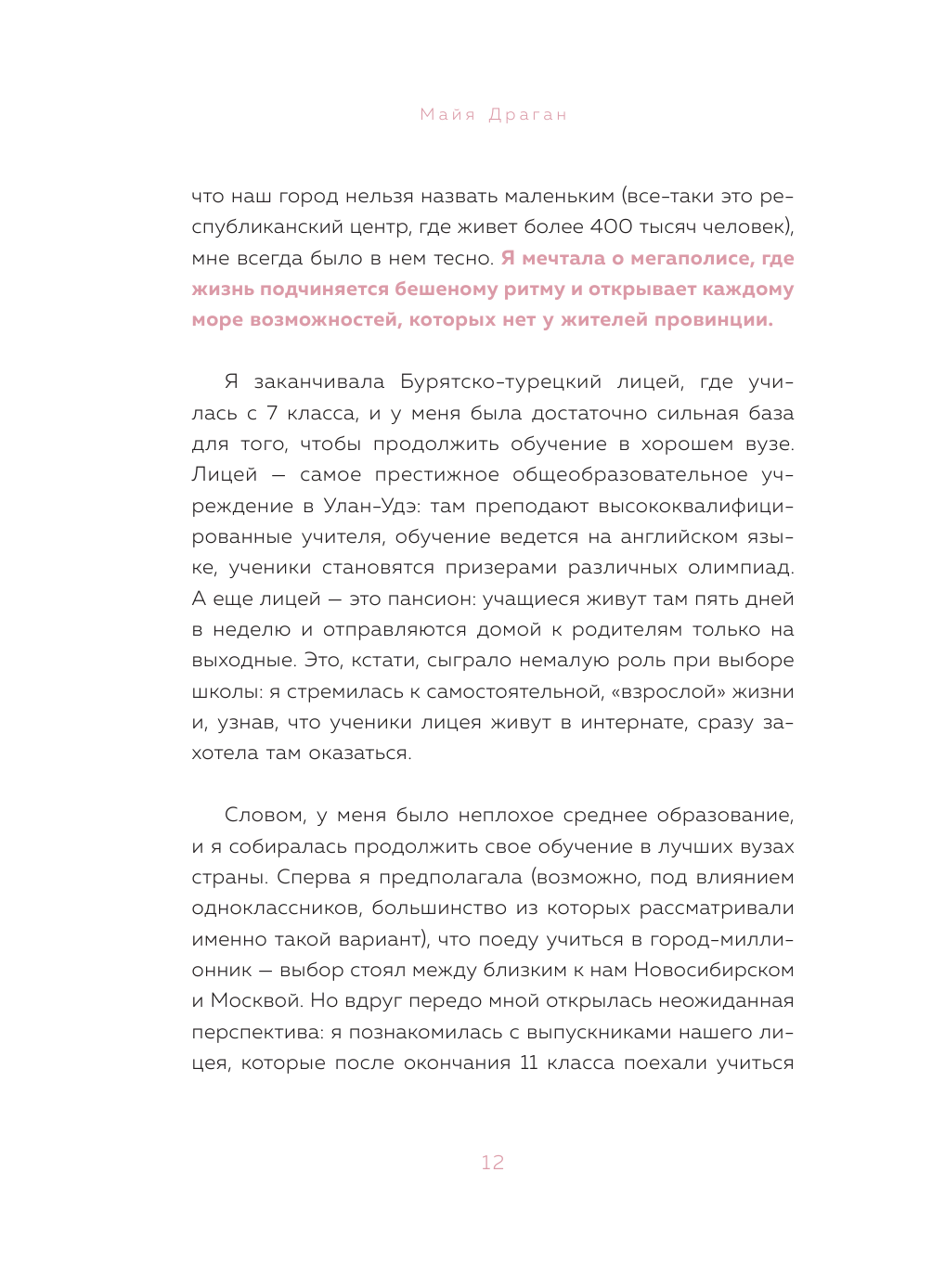 Майя Драган

что наш город нельзя назвать маленьким (все-таки это республиканский центр, где живет более 400 тысяч человек), мне всегда было в нем тесно. Я мечтала о мегаполисе, где жизнь подчиняется бешеному ритму и открывает каждому море возможностей, которых нет у жителей провинции.

Я заканчивала Бурятско-турецкий лицей, где училась с 7 класса, и у меня была достаточно сильная база для того, чтобы продолжить обучение в хорошем вузе. Лицей — самое престижное общеобразовательное учреждение в Улан-Удэ: там преподают высококвалифицированные учителя, обучение ведется на английском языке, ученики становятся призерами различных олимпиад. А еще лицей — это пансион: учащиеся живут там пять дней в неделю и отправляются домой к родителям только на выходные. Это, кстати, сыграло немалую роль при выборе школы: я стремилась к самостоятельной, «взрослой» жизни и, узнав, что ученики лицея живут в интернате, сразу захотела там оказаться.

Словом, у меня было неплохое среднее образование, и я собиралась продолжить свое обучение в лучших вузах страны. Сперва я предполагала (возможно, под влиянием одноклассников, большинство из которых рассматривали именно такой вариант), что поеду учиться в город-миллионник — выбор стоял между близким к нам Новосибирском и Москвой. Но вдруг передо мной открылась неожиданная перспектива: я познакомилась с выпускниками нашего лицея, которые после окончания 11 класса поехали учиться

12